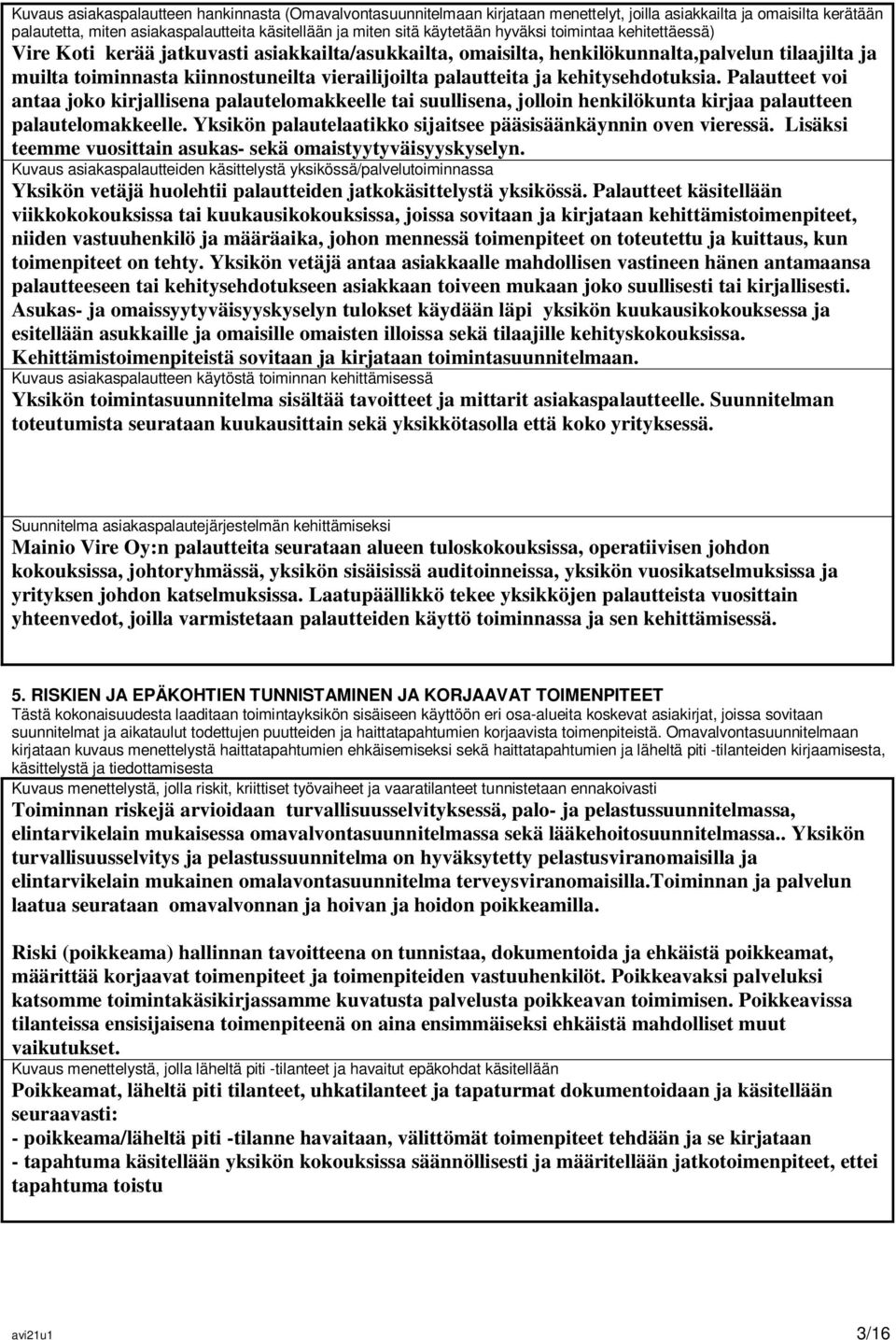 Kuvaus asiakaspalautteen hankinnasta (Omavalvontasuunnitelmaan kirjataan menettelyt, joilla asiakkailta ja omaisilta kerätään palautetta, miten asiakaspalautteita käsitellään ja miten sitä käytetään hyväksi toimintaa kehitettäessä)

Vire Koti kerää jatkuvasti asiakkailta/asukkailta, omaisilta, henkilökunnalta,palvelun tilaajilta ja muilta toiminnasta kiinnostuneilta vierailijoilta palautteita ja kehitysehdotuksia. Palautteet voi antaa joko kirjallisena palautelomakkeelle tai suullisena, jolloin henkilökunta kirjaa palautteen palautelomakkeelle. Yksikön palautelaatikko sijaitsee pääsisäänkäynnin oven vieressä. Lisäksi teemme vuosittain asukas- sekä omaistyytyväisyyskyselyn.

Kuvaus asiakaspalautteiden käsittelystä yksikössä/palvelutoiminnassa

Yksikön vetäjä huolehtii palautteiden jatkokäsittelystä yksikössä. Palautteet käsitellään viikkokokouksissa tai kuukausikokouksissa, joissa sovitaan ja kirjataan kehittämistoimenpiteet, niiden vastuuhenkilö ja määräaika, johon mennessä toimenpiteet on toteutettu ja kuittaus, kun toimenpiteet on tehty. Yksikön vetäjä antaa asiakkaalle mahdollisen vastineen hänen antamaansa palautteeseen tai kehitysehdotukseen asiakkaan toiveen mukaan joko suullisesti tai kirjallisesti. Asukas- ja omaissyytyväisyyskyselyn tulokset käydään läpi yksikön kuukausikokouksessa ja esitellään asukkaille ja omaisille omaisten illoissa sekä tilaajille kehityskokouksissa. Kehittämistoimenpiteistä sovitaan ja kirjataan toimintasuunnitelmaan.

Kuvaus asiakaspalautteen käytöstä toiminnan kehittämisessä

Yksikön toimintasuunnitelma sisältää tavoitteet ja mittarit asiakaspalautteelle. Suunnitelman toteutumista seurataan kuukausittain sekä yksikkötasolla että koko yrityksessä.

Suunnitelma asiakaspalautejärjestelmän kehittämiseksi

Mainio Vire Oy:n palautteita seurataan alueen tuloskokouksissa, operatiivisen johdon kokouksissa, johtoryhmässä, yksikön sisäisissä auditoinneissa, yksikön vuosikatselmuksissa ja yrityksen johdon katselmuksissa. Laatupäällikkö tekee yksikköjen palautteista vuosittain yhteenvedot, joilla varmistetaan palautteiden käyttö toiminnassa ja sen kehittämisessä.

5. RISKIEN JA EPÄKOHTIEN TUNNISTAMINEN JA KORJAAVAT TOIMENPITEET

Tästä kokonaisuudesta laaditaan toimintayksikön sisäiseen käyttöön eri osa-alueita koskevat asiakirjat, joissa sovitaan suunnitelmat ja aikataulut todettujen puutteiden ja haittatapahtumien korjaavista toimenpiteistä. Omavalvontasuunnitelmaan kirjataan kuvaus menettelystä haittatapahtumien ehkäisemiseksi sekä haittatapahtumien ja läheltä piti -tilanteiden kirjaamisesta, käsittelystä ja tiedottamisesta

Kuvaus menettelystä, jolla riskit, kriittiset työvaiheet ja vaaratilanteet tunnistetaan ennakoivasti

Toiminnan riskejä arvioidaan turvallisuusselvityksessä, palo- ja pelastussuunnitelmassa, elintarvikelain mukaisessa omavalvontasuunnitelmassa sekä lääkehoitosuunnitelmassa.. Yksikön turvallisuusselvitys ja pelastussuunnitelma on hyväksytetty pelastusviranomaisilla ja elintarvikelain mukainen omalavontasuunnitelma terveysviranomaisilla.Toiminnan ja palvelun laatua seurataan omavalvonnan ja hoivan ja hoidon poikkeamilla.

Riski (poikkeama) hallinnan tavoitteena on tunnistaa, dokumentoida ja ehkäistä poikkeamat, määrittää korjaavat toimenpiteet ja toimenpiteiden vastuuhenkilöt. Poikkeavaksi palveluksi katsomme toimintakäsikirjassamme kuvatusta palvelusta poikkeavan toimimisen. Poikkeavissa tilanteissa ensisijaisena toimenpiteenä on aina ensimmäiseksi ehkäistä mahdolliset muut vaikutukset.

Kuvaus menettelystä, jolla läheltä piti -tilanteet ja havaitut epäkohdat käsitellään

Poikkeamat, läheltä piti tilanteet, uhkatilanteet ja tapaturmat dokumentoidaan ja käsitellään seuraavasti:
- poikkeama/läheltä piti -tilanne havaitaan, välittömät toimenpiteet tehdään ja se kirjataan
- tapahtuma käsitellään yksikön kokouksissa säännöllisesti ja määritellään jatkotoimenpiteet, ettei tapahtuma toistu

avi21u1 3/16